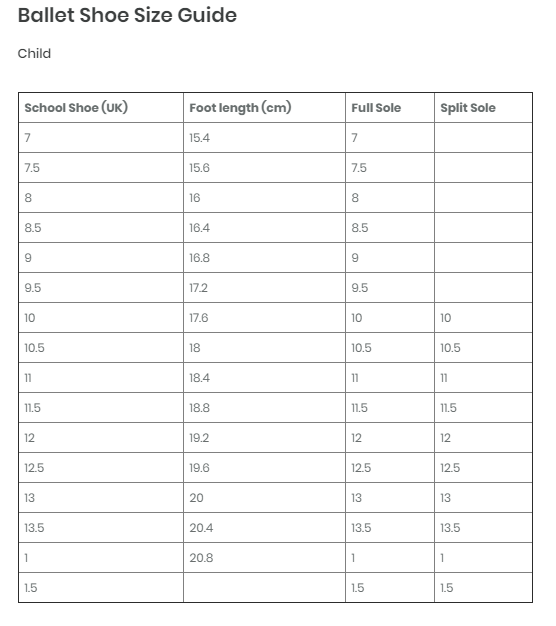 Ballet Shoe Size Guide

Child

| School Shoe (UK) | Foot length (cm) | Full Sole | Split Sole |
|---|---|---|---|
| 7 | 15.4 | 7 | |
| 7.5 | 15.6 | 7.5 | |
| 8 | 16 | 8 | |
| 8.5 | 16.4 | 8.5 | |
| 9 | 16.8 | 9 | |
| 9.5 | 17.2 | 9.5 | |
| 10 | 17.6 | 10 | 10 |
| 10.5 | 18 | 10.5 | 10.5 |
| 11 | 18.4 | 11 | 11 |
| 11.5 | 18.8 | 11.5 | 11.5 |
| 12 | 19.2 | 12 | 12 |
| 12.5 | 19.6 | 12.5 | 12.5 |
| 13 | 20 | 13 | 13 |
| 13.5 | 20.4 | 13.5 | 13.5 |
| 1 | 20.8 | 1 | 1 |
| 1.5 | | 1.5 | 1.5 |